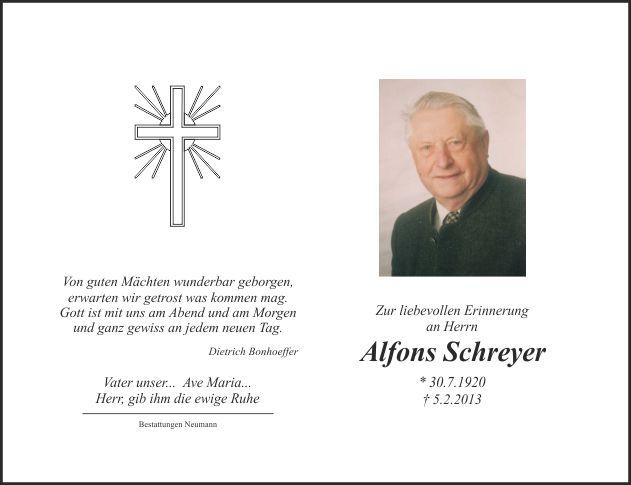 Von guten Mächten wunderbar geborgen,
erwarten wir getrost was kommen mag.
Gott ist mit uns am Abend und am Morgen
und ganz gewiss an jedem neuen Tag.

Dietrich Bonhoeffer

Vater unser... Ave Maria...
Herr, gib ihm die ewige Ruhe

Bestattungen Neumann

Zur liebevollen Erinnerung
an Herrn

Alfons Schreyer

* 30.7.1920
† 5.2.2013